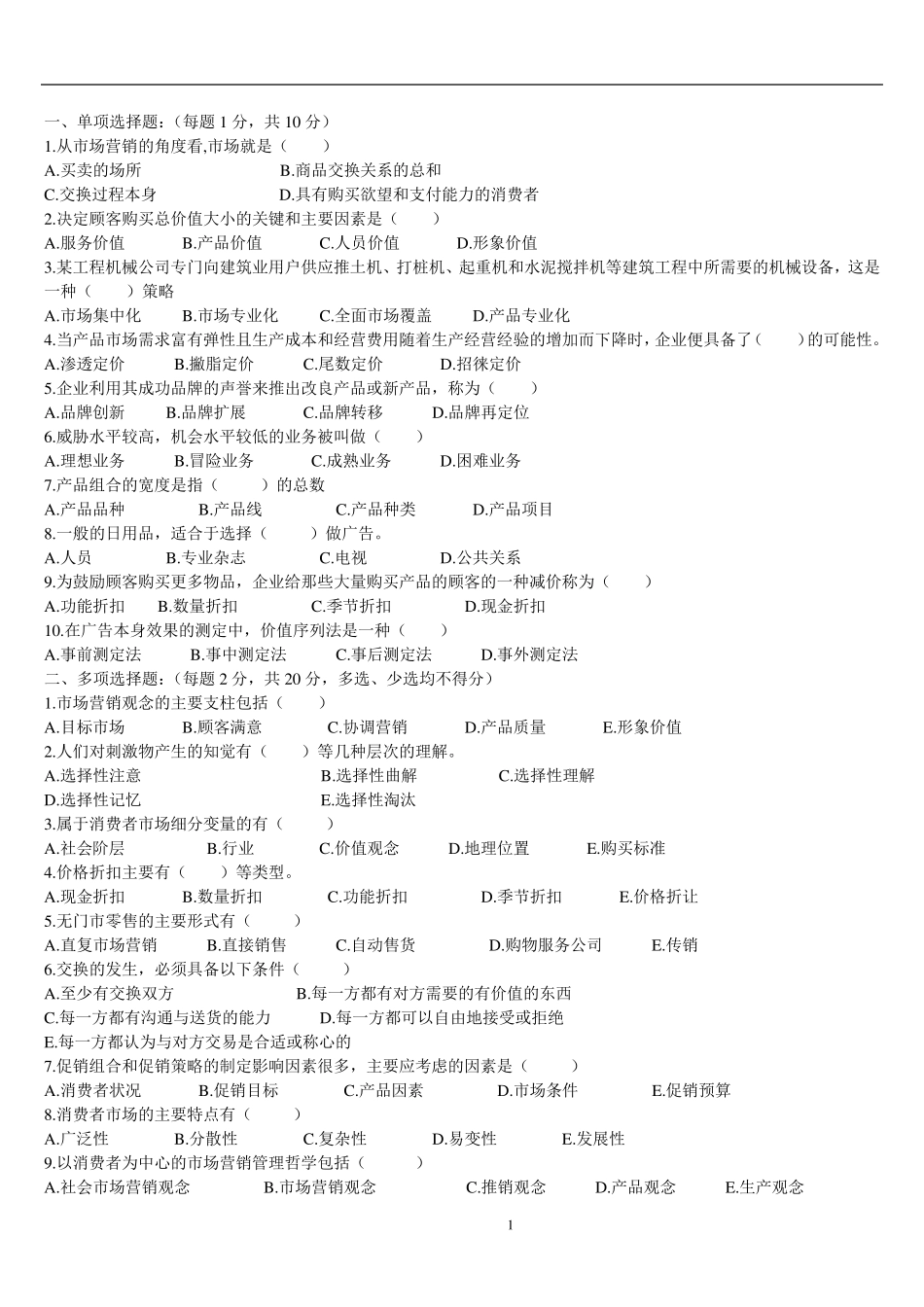 一、单项选择题：（每题 1 分，共 10 分）
1.从市场营销的角度看,市场就是（　　）
A.买卖的场所　　B.商品交换关系的总和
C.交换过程本身　　D.具有购买欲望和支付能力的消费者
2.决定顾客购买总价值大小的关键和主要因素是（　　）
A.服务价值　　B.产品价值　　C.人员价值　　D.形象价值
3.某工程机械公司专门向建筑业用户供应推土机、打桩机、起重机和水泥搅拌机等建筑工程中所需要的机械设备，这是一种（　　）策略
A.市场集中化　　B.市场专业化　　C.全面市场覆盖　　D.产品专业化
4.当产品市场需求富有弹性且生产成本和经营费用随着生产经营经验的增加而下降时，企业便具备了（　　）的可能性。
A.渗透定价　　B.撇脂定价　　C.尾数定价　　D.招徕定价
5.企业利用其成功品牌的声誉来推出改良产品或新产品，称为（　　）
A.品牌创新　　B.品牌扩展　　C.品牌转移　　D.品牌再定位
6.威胁水平较高，机会水平较低的业务被叫做（　　）
A.理想业务　　B.冒险业务　　C.成熟业务　　D.困难业务
7.产品组合的宽度是指（　　）的总数
A.产品品种　　B.产品线　　C.产品种类　　D.产品项目
8.一般的日用品，适合于选择（　　）做广告。
A.人员　　B.专业杂志　　C.电视　　D.公共关系
9.为鼓励顾客购买更多物品，企业给那些大量购买产品的顾客的一种减价称为（　　）
A.功能折扣　　B.数量折扣　　C.季节折扣　　D.现金折扣
10.在广告本身效果的测定中，价值序列法是一种（　　）
A.事前测定法　　B.事中测定法　　C.事后测定法　　D.事外测定法
二、多项选择题：（每题 2 分，共 20 分，多选、少选均不得分）
1.市场营销观念的主要支柱包括（　　）
A.目标市场　　B.顾客满意　　C.协调营销　　D.产品质量　　E.形象价值
2.人们对刺激物产生的知觉有（　　）等几种层次的理解。
A.选择性注意　　B.选择性曲解　　C.选择性理解
D.选择性记忆　　E.选择性淘汰
3.属于消费者市场细分变量的有（　　）
A.社会阶层　　B.行业　　C.价值观念　　D.地理位置　　E.购买标准
4.价格折扣主要有（　　）等类型。
A.现金折扣　　B.数量折扣　　C.功能折扣　　D.季节折扣　　E.价格折让
5.无门市零售的主要形式有（　　）
A.直复市场营销　　B.直接销售　　C.自动售货　　D.购物服务公司　　E.传销
6.交换的发生，必须具备以下条件（　　）
A.至少有交换双方　　B.每一方都有对方需要的有价值的东西
C.每一方都有沟通与送货的能力　　D.每一方都可以自由地接受或拒绝
E.每一方都认为与对方交易是合适或称心的
7.促销组合和促销策略的制定影响因素很多，主要应考虑的因素是（　　）
A.消费者状况　　B.促销目标　　C.产品因素　　D.市场条件　　E.促销预算
8.消费者市场的主要特点有（　　）
A.广泛性　　B.分散性　　C.复杂性　　D.易变性　　E.发展性
9.以消费者为中心的市场营销管理哲学包括（　　）
A.社会市场营销观念　　B.市场营销观念　　C.推销观念　　D.产品观念　　E.生产观念
1